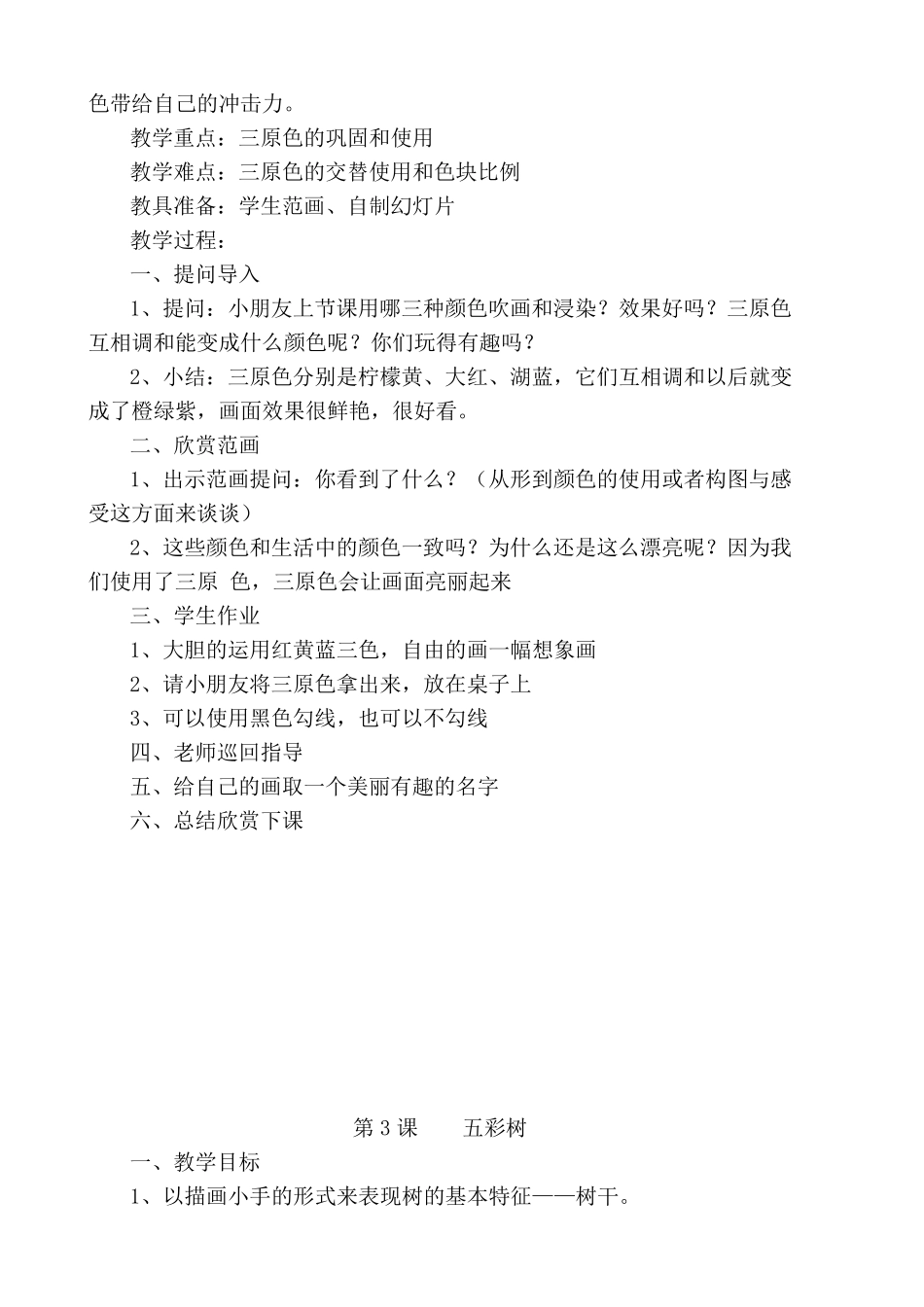 色带给自己的冲击力。

教学重点：三原色的巩固和使用

教学难点：三原色的交替使用和色块比例

教具准备：学生范画、自制幻灯片

教学过程：

一、提问导入

1、提问：小朋友上节课用哪三种颜色吹画和浸染？效果好吗？三原色互相调和能变成什么颜色呢？你们玩得有趣吗？

2、小结：三原色分别是柠檬黄、大红、湖蓝，它们互相调和以后就变成了橙绿紫，画面效果很鲜艳，很好看。

二、欣赏范画

1、出示范画提问：你看到了什么？（从形到颜色的使用或者构图与感受这方面来谈谈）

2、这些颜色和生活中的颜色一致吗？为什么还是这么漂亮呢？因为我们使用了三原 色，三原色会让画面亮丽起来

三、学生作业

1、大胆的运用红黄蓝三色，自由的画一幅想象画

2、请小朋友将三原色拿出来，放在桌子上

3、可以使用黑色勾线，也可以不勾线

四、老师巡回指导

五、给自己的画取一个美丽有趣的名字

六、总结欣赏下课

第 3 课　　五彩树

一、教学目标

1、以描画小手的形式来表现树的基本特征——树干。